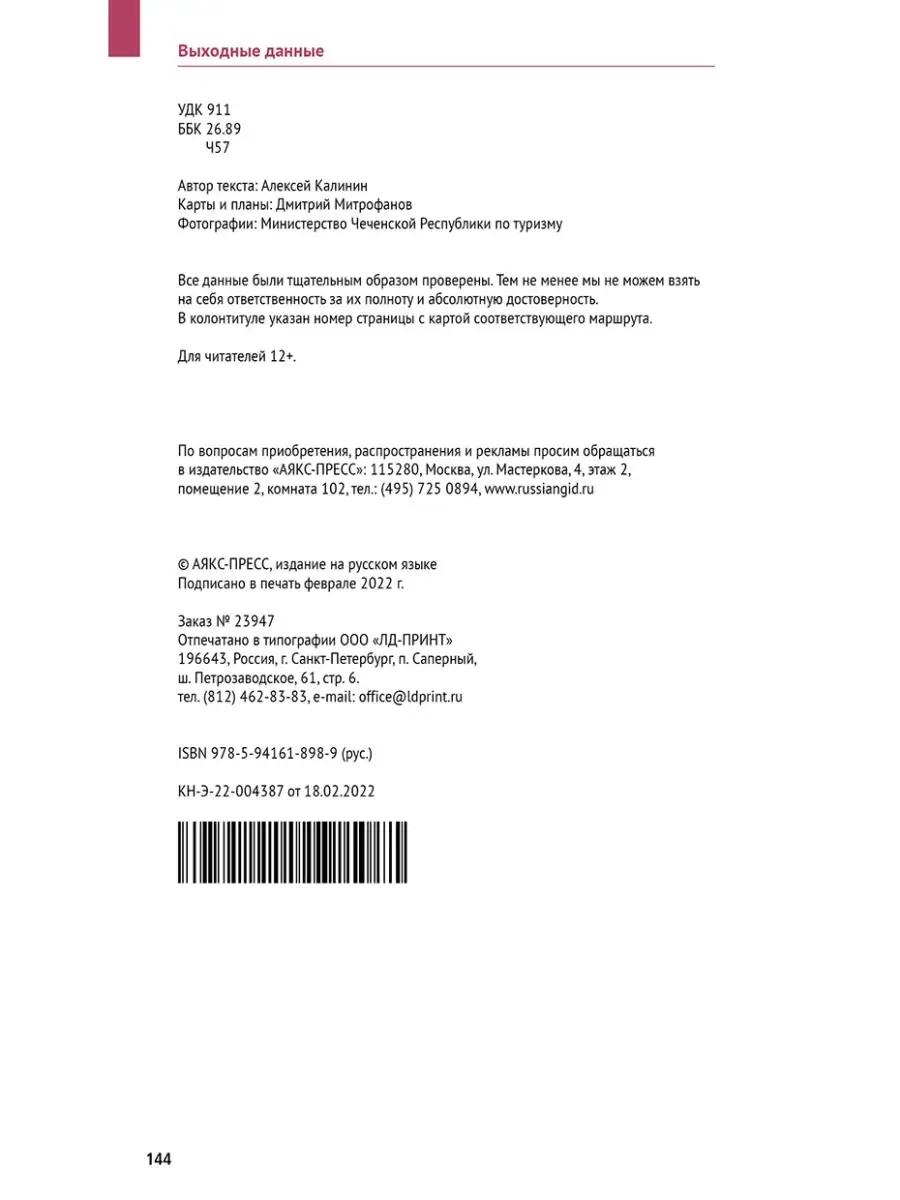 Выходные данные

УДК 911
ББК 26.89
Ч57

Автор текста: Алексей Калинин
Карты и планы: Дмитрий Митрофанов
Фотографии: Министерство Чеченской Республики по туризму

Все данные были тщательным образом проверены. Тем не менее мы не можем взять на себя ответственность за их полноту и абсолютную достоверность.
В колонтитуле указан номер страницы с картой соответствующего маршрута.

Для читателей 12+.

По вопросам приобретения, распространения и рекламы просим обращаться в издательство «АЯКС-ПРЕСС»: 115280, Москва, ул. Мастеркова, 4, этаж 2, помещение 2, комната 102, тел.: (495) 725 0894, www.russiangid.ru

© АЯКС-ПРЕСС, издание на русском языке
Подписано в печать феврале 2022 г.

Заказ № 23947
Отпечатано в типографии ООО «ЛД-ПРИНТ»
196643, Россия, г. Санкт-Петербург, п. Саперный, ш. Петрозаводское, 61, стр. 6.
тел. (812) 462-83-83, e-mail: office@ldprint.ru

ISBN 978-5-94161-898-9 (рус.)

КН-Э-22-004387 от 18.02.2022

144